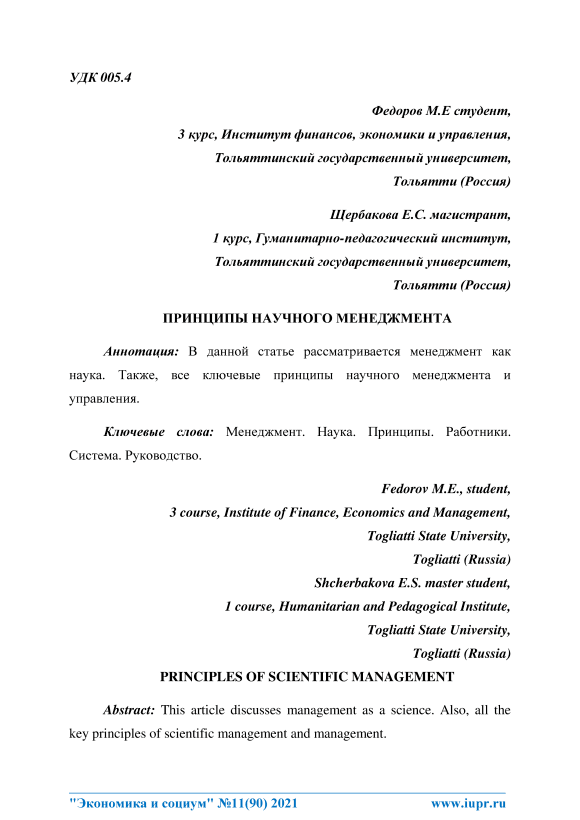 УДК 005.4

Федоров М.Е студент,
3 курс, Институт финансов, экономики и управления,
Тольяттинский государственный университет,
Тольятти (Россия)

Щербакова Е.С. магистрант,
1 курс, Гуманитарно-педагогический институт,
Тольяттинский государственный университет,
Тольятти (Россия)

ПРИНЦИПЫ НАУЧНОГО МЕНЕДЖМЕНТА

Аннотация: В данной статье рассматривается менеджмент как наука. Также, все ключевые принципы научного менеджмента и управления.

Ключевые слова: Менеджмент. Наука. Принципы. Работники. Система. Руководство.

Fedorov M.E., student,
3 course, Institute of Finance, Economics and Management,
Togliatti State University,
Togliatti (Russia)
Shcherbakova E.S. master student,
1 course, Humanitarian and Pedagogical Institute,
Togliatti State University,
Togliatti (Russia)

PRINCIPLES OF SCIENTIFIC MANAGEMENT

Abstract: This article discusses management as a science. Also, all the key principles of scientific management and management.

"Экономика и социум" №11(90) 2021 www.iupr.ru